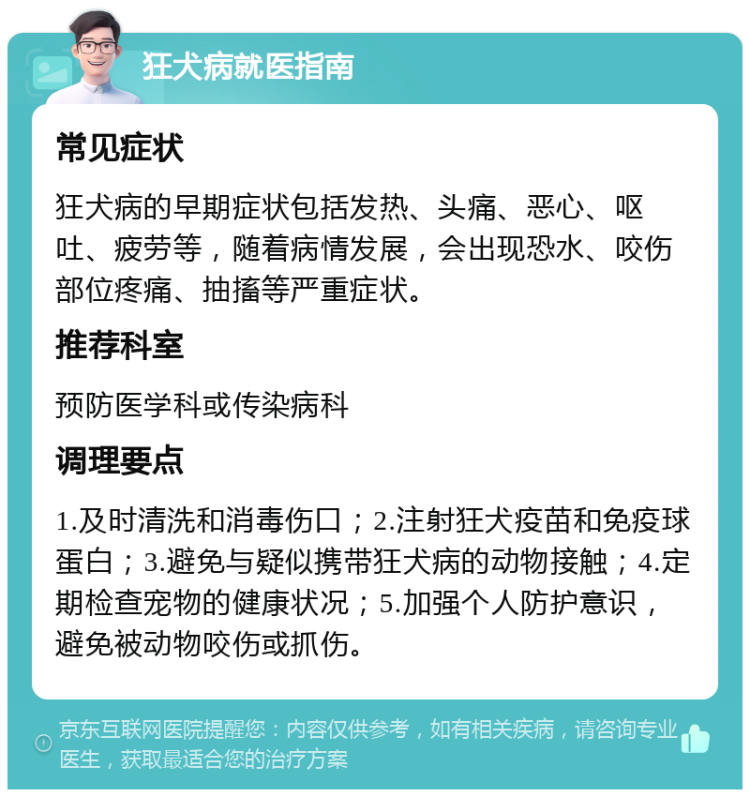 狂犬病就医指南

常见症状

狂犬病的早期症状包括发热、头痛、恶心、呕吐、疲劳等，随着病情发展，会出现恐水、咬伤部位疼痛、抽搐等严重症状。

推荐科室

预防医学科或传染病科

调理要点

1.及时清洗和消毒伤口；2.注射狂犬疫苗和免疫球蛋白；3.避免与疑似携带狂犬病的动物接触；4.定期检查宠物的健康状况；5.加强个人防护意识，避免被动物咬伤或抓伤。

京东互联网医院提醒您：内容仅供参考，如有相关疾病，请咨询专业医生，获取最适合您的治疗方案